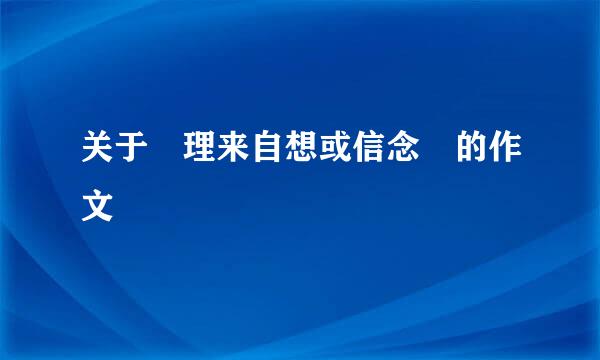 关于 理来自想或信念 的作文